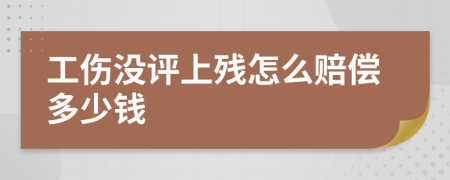 工伤没评上残怎么赔偿多少钱